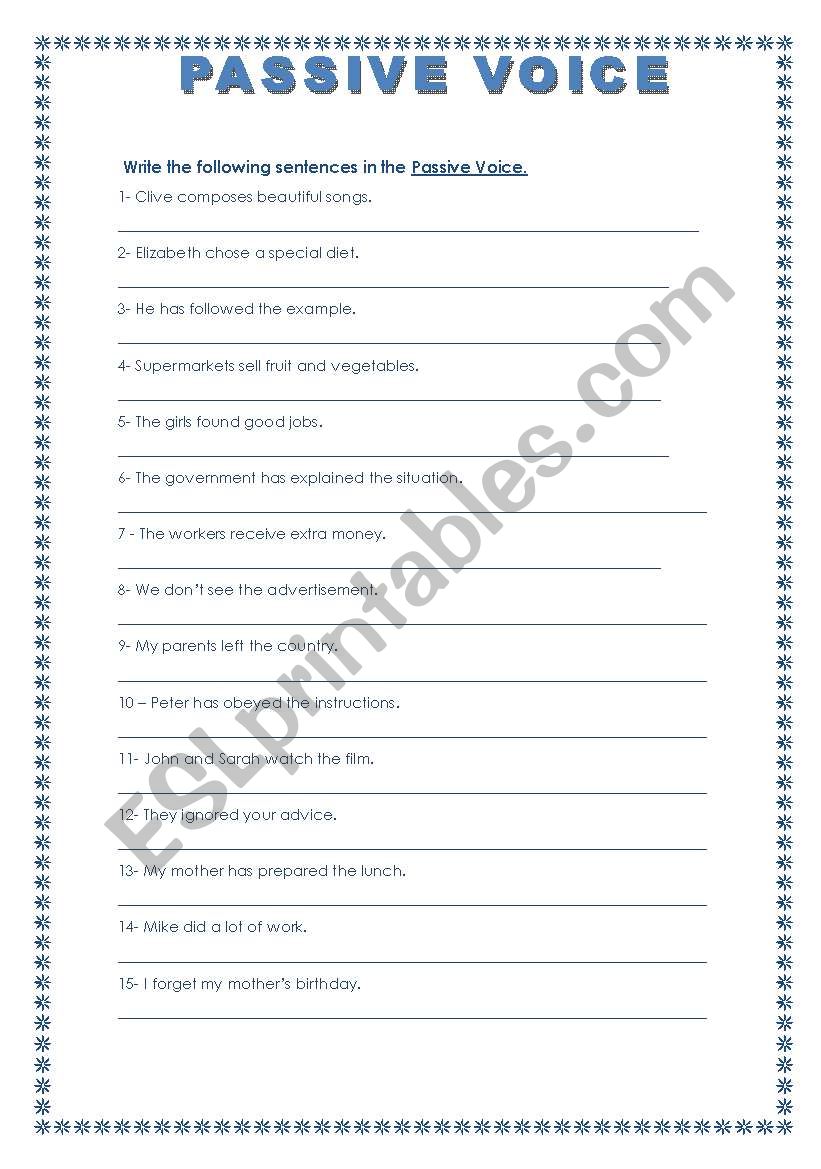 PASSIVE VOICE

Write the following sentences in the Passive Voice.

1- Clive composes beautiful songs.

2- Elizabeth chose a special diet.

3- He has followed the example.

4- Supermarkets sell fruit and vegetables.

5- The girls found good jobs.

6- The government has explained the situation.

7 - The workers receive extra money.

8- We don't see the advertisement.

9- My parents left the country.

10 – Peter has obeyed the instructions.

11- John and Sarah watch the film.

12- They ignored your advice.

13- My mother has prepared the lunch.

14- Mike did a lot of work.

15- I forget my mother's birthday.

ESLprintables.com